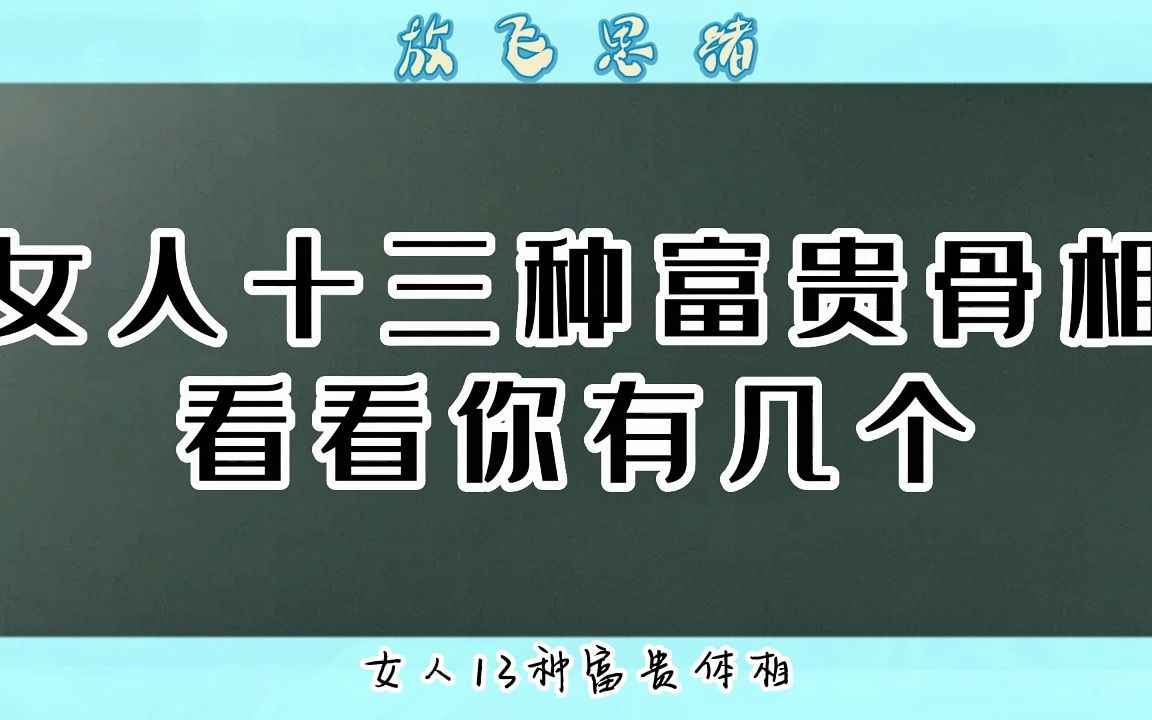 放飞思绪

女人十三种富贵骨相
看看你有几个

女人13种富贵体相